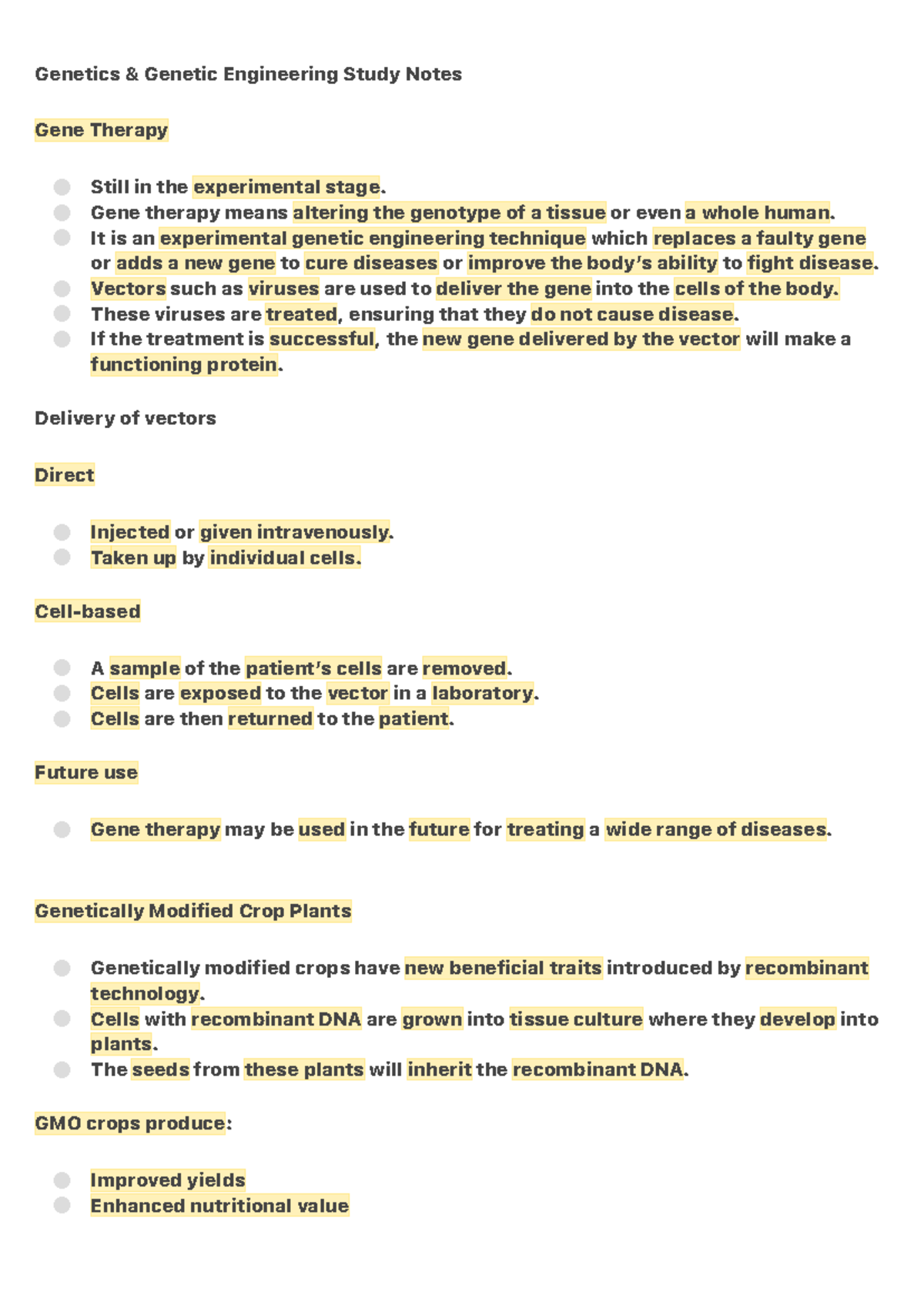 Genetics & Genetic Engineering Study Notes

Gene Therapy

- Still in the experimental stage.
- Gene therapy means altering the genotype of a tissue or even a whole human.
- It is an experimental genetic engineering technique which replaces a faulty gene or adds a new gene to cure diseases or improve the body's ability to fight disease.
- Vectors such as viruses are used to deliver the gene into the cells of the body.
- These viruses are treated, ensuring that they do not cause disease.
- If the treatment is successful, the new gene delivered by the vector will make a functioning protein.

Delivery of vectors

Direct

- Injected or given intravenously.
- Taken up by individual cells.

Cell-based

- A sample of the patient's cells are removed.
- Cells are exposed to the vector in a laboratory.
- Cells are then returned to the patient.

Future use

- Gene therapy may be used in the future for treating a wide range of diseases.

Genetically Modified Crop Plants

- Genetically modified crops have new beneficial traits introduced by recombinant technology.
- Cells with recombinant DNA are grown into tissue culture where they develop into plants.
- The seeds from these plants will inherit the recombinant DNA.

GMO crops produce:

- Improved yields
- Enhanced nutritional value